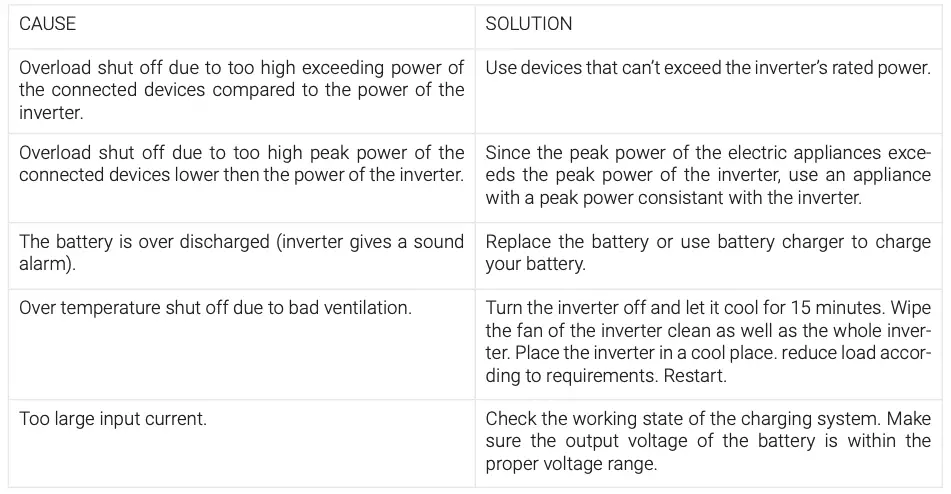 | CAUSE | SOLUTION |
|---|---|
| Overload shut off due to too high exceeding power of the connected devices compared to the power of the inverter. | Use devices that can't exceed the inverter's rated power. |
| Overload shut off due to too high peak power of the connected devices lower then the power of the inverter. | Since the peak power of the electric appliances exceeds the peak power of the inverter, use an appliance with a peak power consistant with the inverter. |
| The battery is over discharged (inverter gives a sound alarm). | Replace the battery or use battery charger to charge your battery. |
| Over temperature shut off due to bad ventilation. | Turn the inverter off and let it cool for 15 minutes. Wipe the fan of the inverter clean as well as the whole inverter. Place the inverter in a cool place. reduce load according to requirements. Restart. |
| Too large input current. | Check the working state of the charging system. Make sure the output voltage of the battery is within the proper voltage range. |